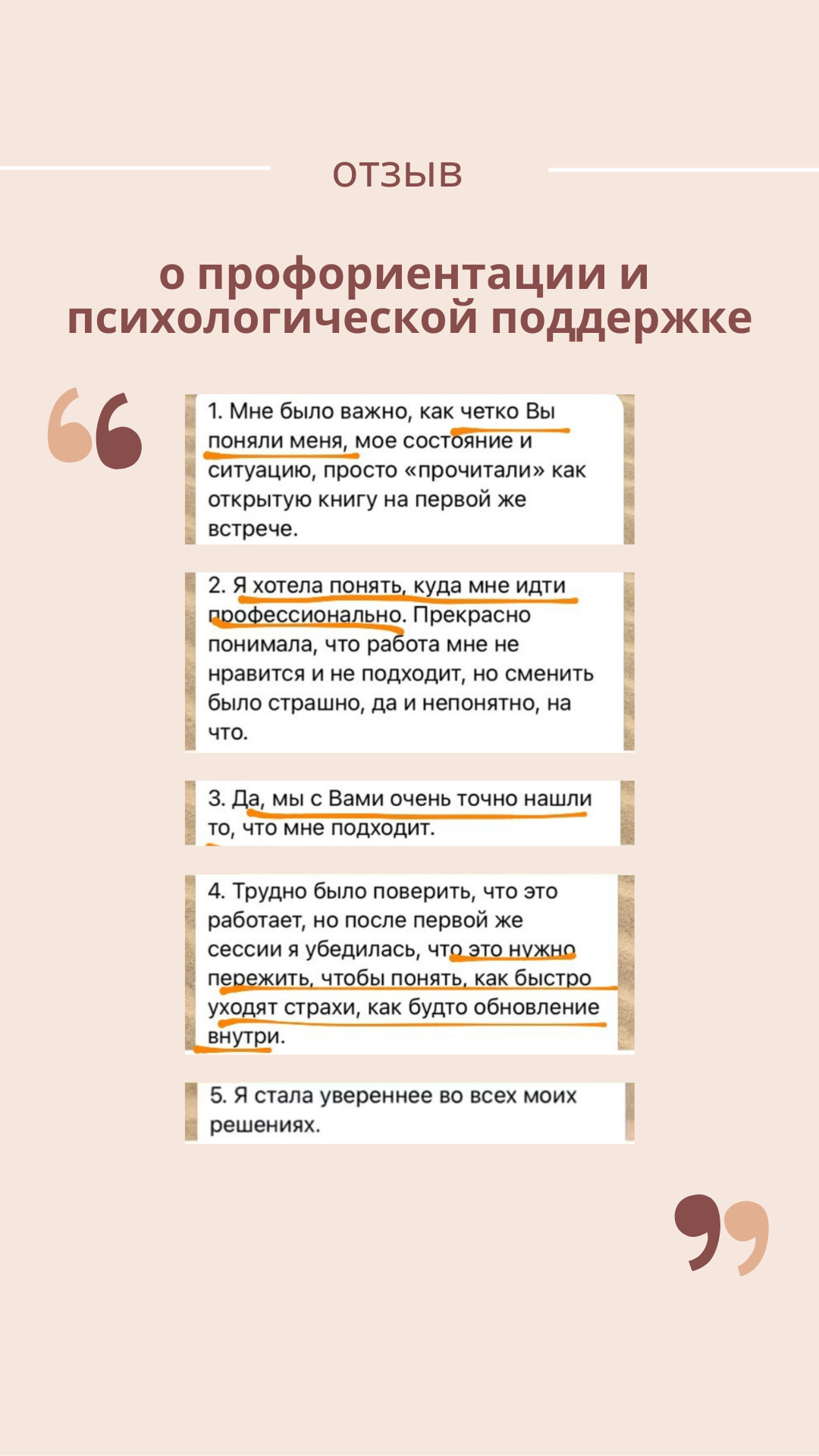 ОТЗЫВ

о профориентации и психологической поддержке

1. Мне было важно, как четко Вы поняли меня, мое состояние и ситуацию, просто «прочитали» как открытую книгу на первой же встрече.

2. Я хотела понять, куда мне идти профессионально. Прекрасно понимала, что работа мне не нравится и не подходит, но сменить было страшно, да и непонятно, на что.

3. Да, мы с Вами очень точно нашли то, что мне подходит.

4. Трудно было поверить, что это работает, но после первой же сессии я убедилась, что это нужно пережить, чтобы понять, как быстро уходят страхи, как будто обновление внутри.

5. Я стала увереннее во всех моих решениях.